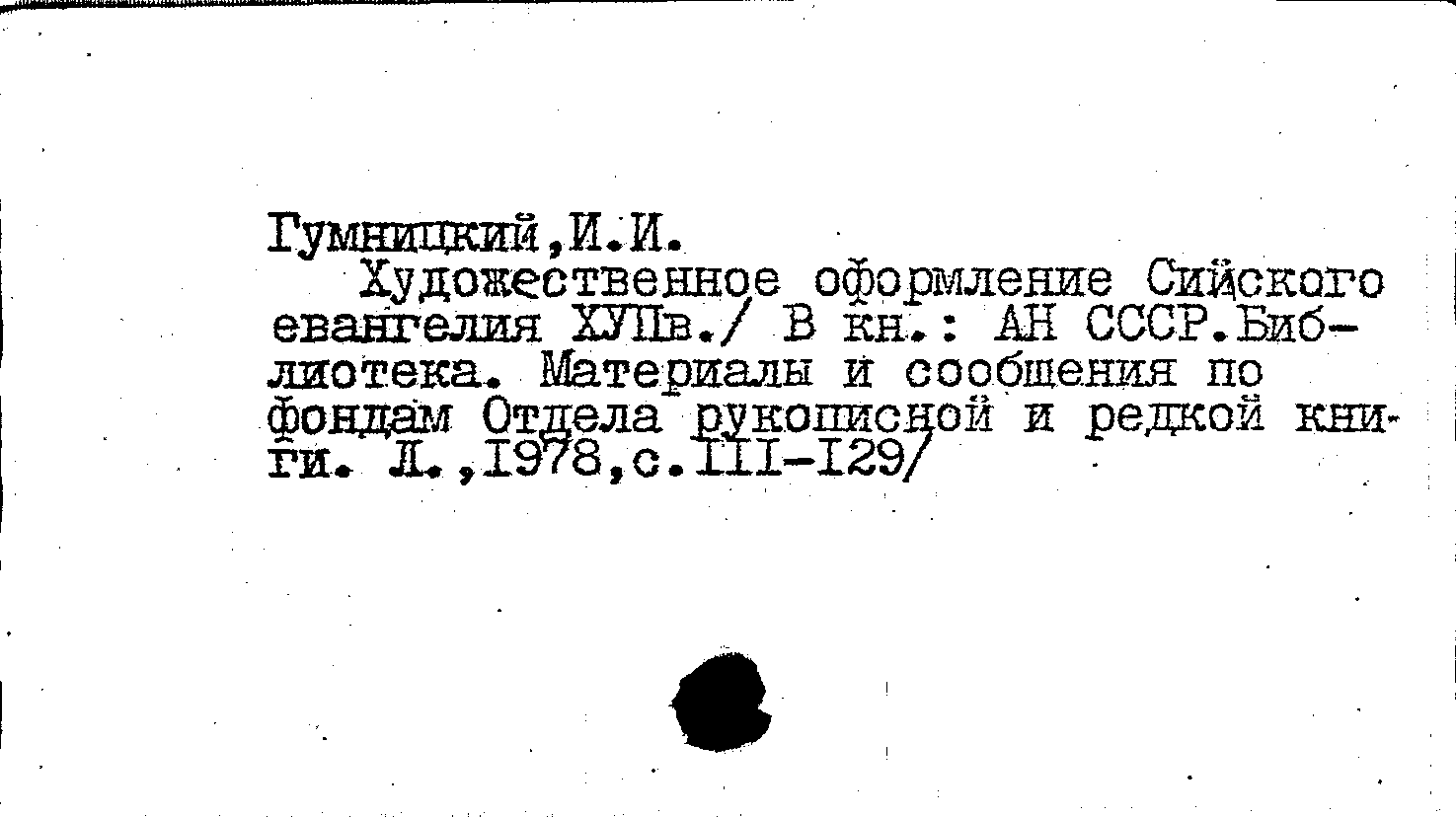 Гумницкий,И.И.

Художественное оформление Сийского евангелия ХУПв./ В кн.: АН СССР.Библиотека. Материалы и сообщения по фондам Отдела рукописной и редкой книги. Л.,1978,с.III-I29/